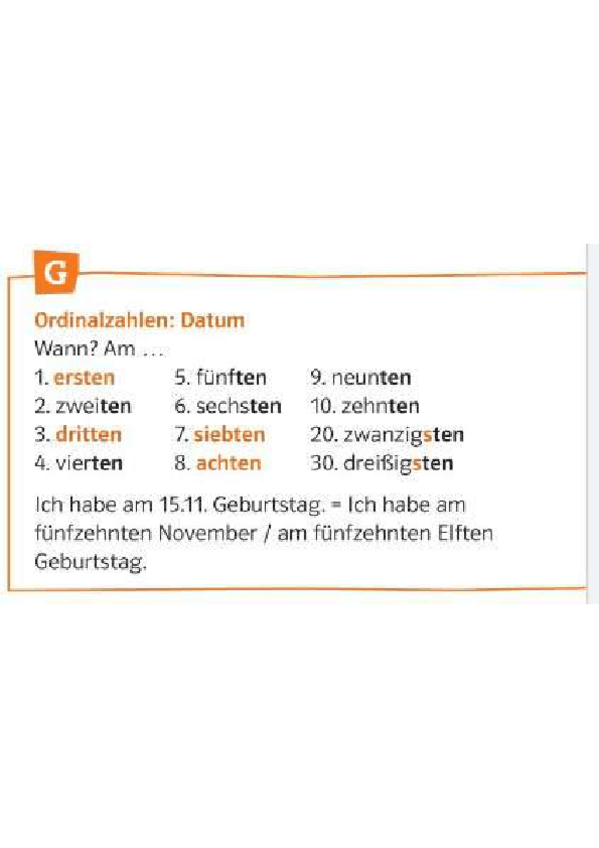 G

Ordinalzahlen: Datum

Wann? Am ...

1. ersten
2. zweiten
3. dritten
4. vierten

5. fünften
6. sechsten
7. siebten
8. achten

9. neunten
10. zehnten
20. zwanzigsten
30. dreißigsten

Ich habe am 15.11. Geburtstag. = Ich habe am fünfzehnten November / am fünfzehnten Elften Geburtstag.